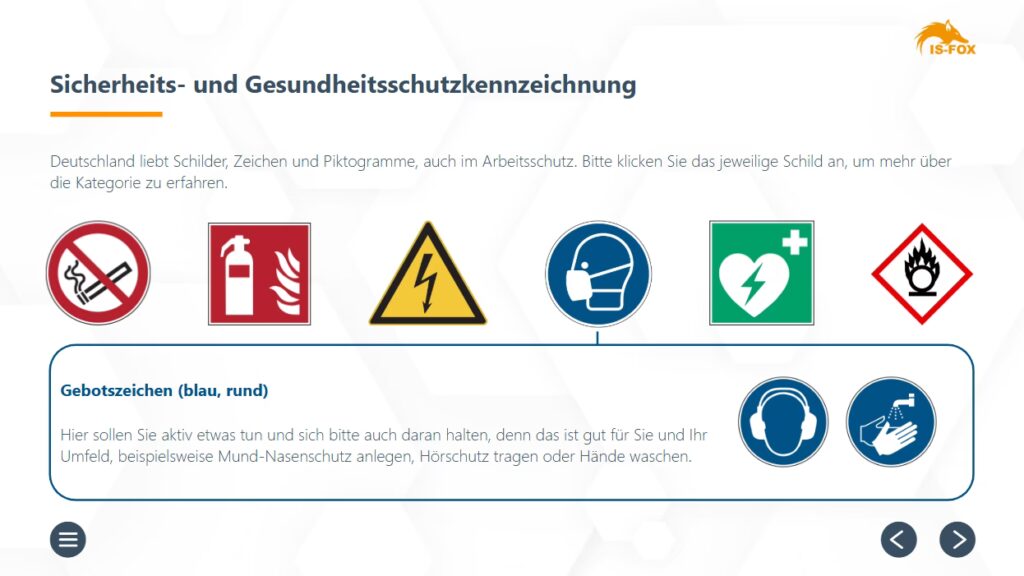 IS-FOX

Sicherheits- und Gesundheitsschutzkennzeichnung

Deutschland liebt Schilder, Zeichen und Piktogramme, auch im Arbeitsschutz. Bitte klicken Sie das jeweilige Schild an, um mehr über die Kategorie zu erfahren.

Gebotszeichen (blau, rund)

Hier sollen Sie aktiv etwas tun und sich bitte auch daran halten, denn das ist gut für Sie und Ihr Umfeld, beispielsweise Mund-Nasenschutz anlegen, Hörschutz tragen oder Hände waschen.